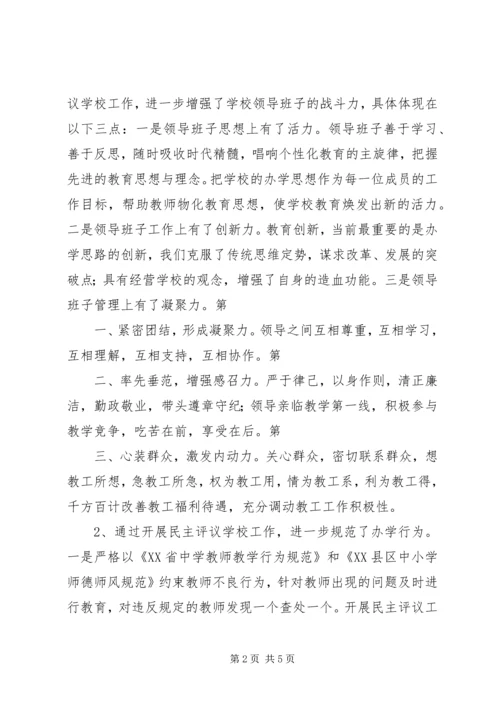 议学校工作，进一步增强了学校领导班子的战斗力，具体体现在以下三点：一是领导班子思想上有了活力。领导班子善于学习、善于反思，随时吸收时代精髓，唱响个性化教育的主旋律，把握先进的教育思想与理念。把学校的办学思想作为每一位成员的工作目标，帮助教师物化教育思想，使学校教育焕发出新的活力。二是领导班子工作上有了创新力。教育创新，当前最重要的是办学思路的创新，我们克服了传统思维定势，谋求改革、发展的突破点；具有经营学校的观念，增强了自身的造血功能。三是领导班子管理上有了凝聚力。第

一、紧密团结，形成凝聚力。领导之间互相尊重，互相学习，互相理解，互相支持，互相协作。第

二、率先垂范，增强感召力。严于律己，以身作则，清正廉洁，勤政敬业，带头遵章守纪；领导亲临教学第一线，积极参与教学竞争，吃苦在前，享受在后。第

三、心装群众，激发内动力。关心群众，密切联系群众，想教工所想，急教工所急，权为教工用，情为教工系，利为教工得，千方百计改善教工福利待遇，充分调动教工工作积极性。

2、通过开展民主评议学校工作，进一步规范了办学行为。一是严格以《XX省中学教师教学行为规范》和《XX县区中小学师德师风规范》约束教师不良行为，针对教师出现的问题及时进行教育，对违反规定的教师发现一个查处一个。开展民主评议工

第2页 共5页